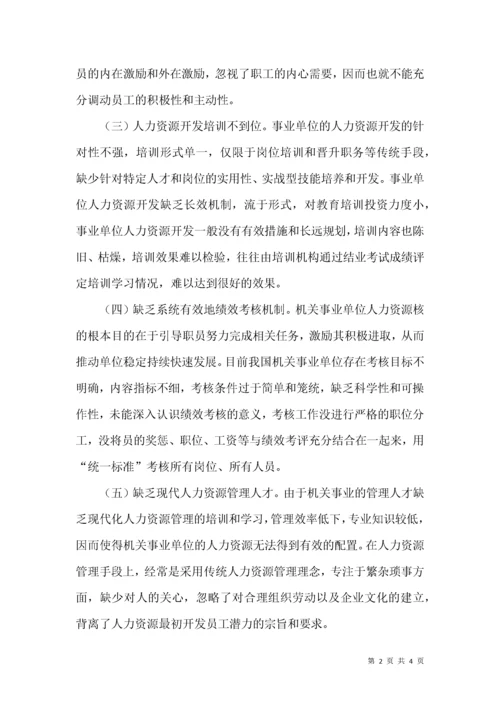 员的内在激励和外在激励，忽视了职工的内心需要，因而也就不能充分调动员工的积极性和主动性。

（三）人力资源开发培训不到位。事业单位的人力资源开发的针对性不强，培训形式单一，仅限于岗位培训和晋升职务等传统手段，缺少针对特定人才和岗位的实用性、实战型技能培养和开发。事业单位人力资源开发缺乏长效机制，流于形式，对教育培训投资力度小，事业单位人力资源开发一般没有有效措施和长远规划，培训内容也陈旧、枯燥，培训效果难以检验，往往由培训机构通过结业考试成绩评定培训学习情况，难以达到很好的效果。

（四）缺乏系统有效地绩效考核机制。机关事业单位人力资源核的根本目的在于引导职员努力完成相关任务，激励其积极进取，从而推动单位稳定持续快速发展。目前我国机关事业单位存在考核目标不明确，内容指标不细，考核条件过于简单和笼统，缺乏科学性和可操作性，未能深入认识绩效考核的意义，考核工作没进行严格的职位分工，没将员的奖惩、职位、工资等与绩效考评充分结合在一起来，用“统一标准”考核所有岗位、所有人员。

（五）缺乏现代人力资源管理人才。由于机关事业的管理人才缺乏现代化人力资源管理的培训和学习，管理效率低下，专业知识较低，因而使得机关事业单位的人力资源无法得到有效的配置。在人力资源管理手段上，经常是采用传统人力资源管理理念，专注于繁杂琐事方面，缺少对人的关心，忽略了对合理组织劳动以及企业文化的建立，背离了人力资源最初开发员工潜力的宗旨和要求。

第 2 页 共 4 页